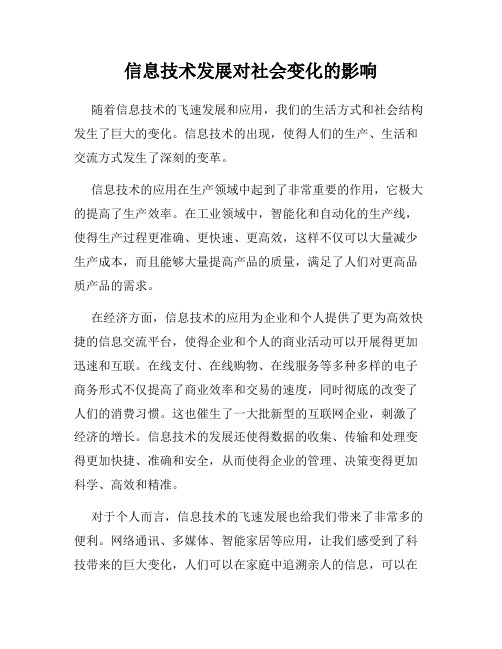 信息技术发展对社会变化的影响

随着信息技术的飞速发展和应用，我们的生活方式和社会结构发生了巨大的变化。信息技术的出现，使得人们的生产、生活和交流方式发生了深刻的变革。

信息技术的应用在生产领域中起到了非常重要的作用，它极大的提高了生产效率。在工业领域中，智能化和自动化的生产线，使得生产过程更准确、更快速、更高效，这样不仅可以大量减少生产成本，而且能够大量提高产品的质量，满足了人们对更高品质产品的需求。

在经济方面，信息技术的应用为企业和个人提供了更为高效快捷的信息交流平台，使得企业和个人的商业活动可以开展得更加迅速和互联。在线支付、在线购物、在线服务等多种多样的电子商务形式不仅提高了商业效率和交易的速度，同时彻底的改变了人们的消费习惯。这也催生了一大批新型的互联网企业，刺激了经济的增长。信息技术的发展还使得数据的收集、传输和处理变得更加快捷、准确和安全，从而使得企业的管理、决策变得更加科学、高效和精准。

对于个人而言，信息技术的飞速发展也给我们带来了非常多的便利。网络通讯、多媒体、智能家居等应用，让我们感受到了科技带来的巨大变化，人们可以在家庭中追溯亲人的信息，可以在